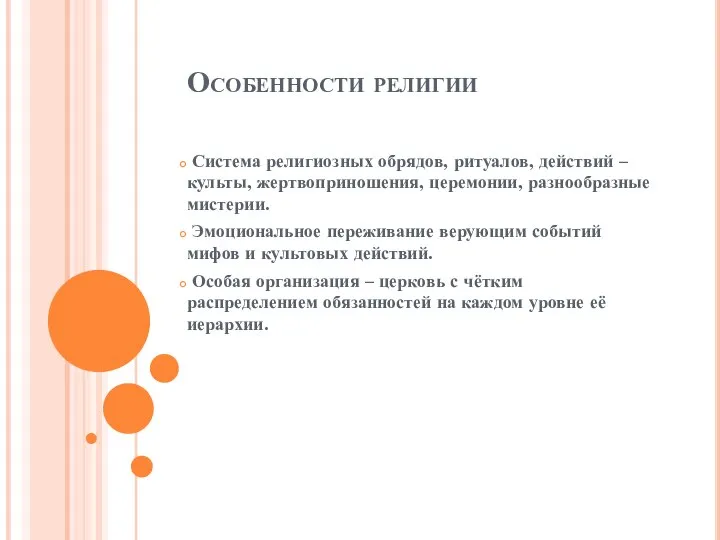 Особенности религии

Система религиозных обрядов, ритуалов, действий – культы, жертвоприношения, церемонии, разнообразные мистерии.

Эмоциональное переживание верующим событий мифов и культовых действий.

Особая организация – церковь с чётким распределением обязанностей на каждом уровне её иерархии.